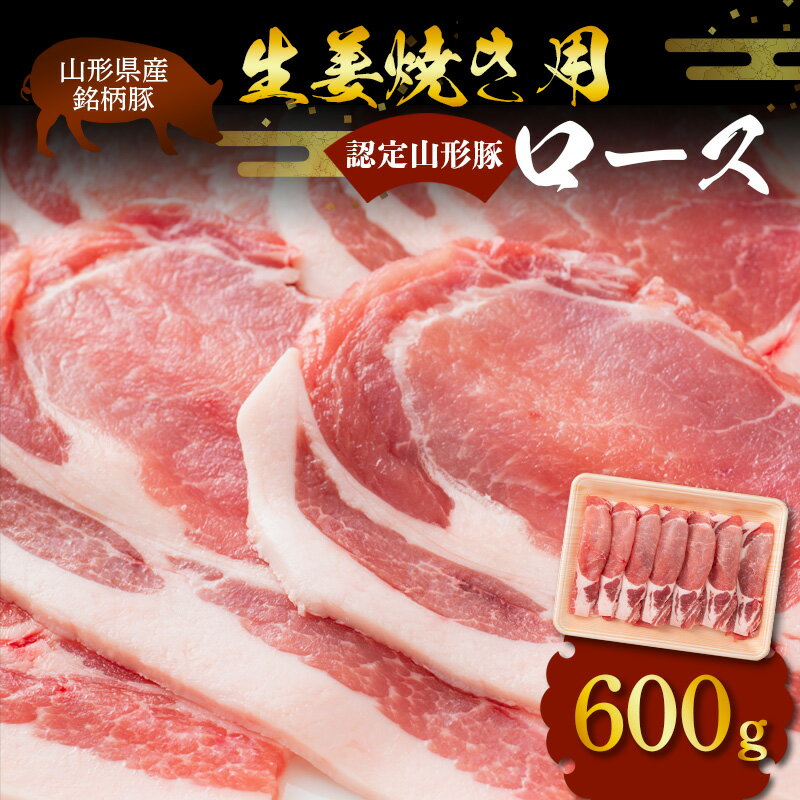 山形県産
銘柄豚

生姜焼き用

認定山形豚

ロース

600g